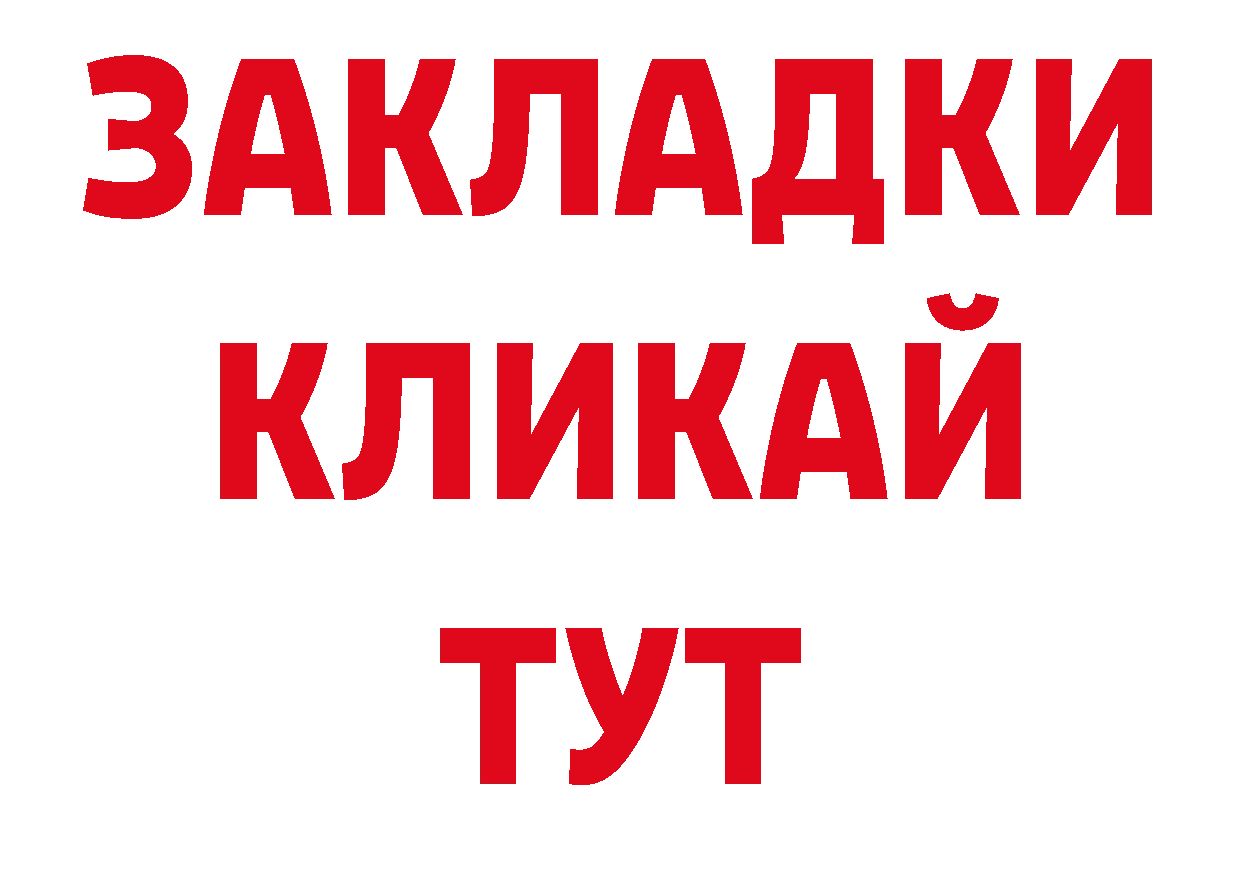 ЗАКЛАДКИ
КЛИКАЙ
ТУТ